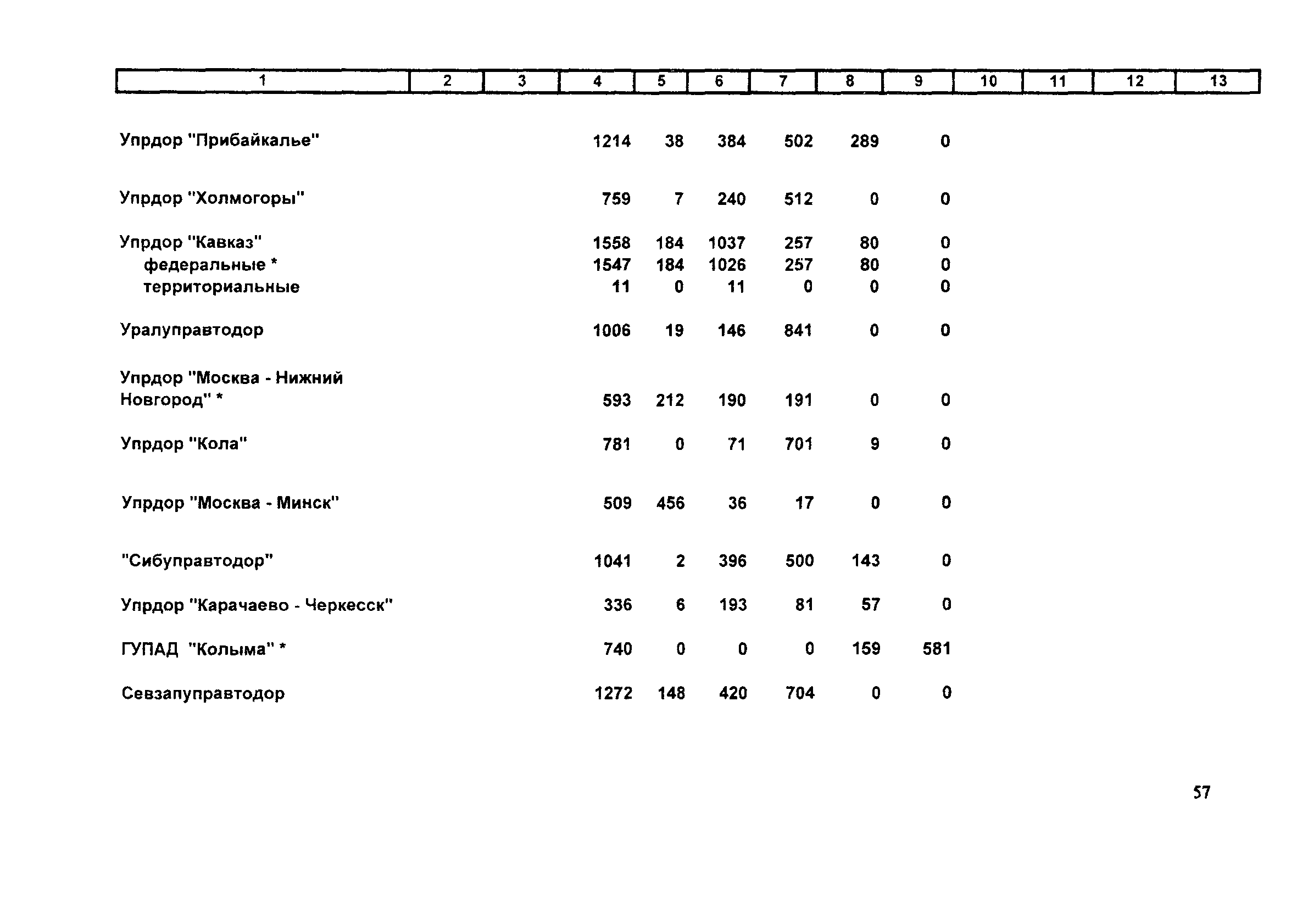 | 1 | 2 | 3 | 4 | 5 | 6 | 7 | 8 | 9 | 10 | 11 | 12 | 13 |
|---|---|---|---|---|---|---|---|---|---|---|---|---|
| Упрдор "Прибайкалье" | | | 1214 | 38 | 384 | 502 | 289 | 0 | | | | |
| Упрдор "Холмогоры" | | | 759 | 7 | 240 | 512 | 0 | 0 | | | | |
| Упрдор "Кавказ" | | | 1558 | 184 | 1037 | 257 | 80 | 0 | | | | |
| федеральные * | | | 1547 | 184 | 1026 | 257 | 80 | 0 | | | | |
| территориальные | | | 11 | 0 | 11 | 0 | 0 | 0 | | | | |
| Уралуправтодор | | | 1006 | 19 | 146 | 841 | 0 | 0 | | | | |
| Упрдор "Москва - Нижний Новгород" * | | | 593 | 212 | 190 | 191 | 0 | 0 | | | | |
| Упрдор "Кола" | | | 781 | 0 | 71 | 701 | 9 | 0 | | | | |
| Упрдор "Москва - Минск" | | | 509 | 456 | 36 | 17 | 0 | 0 | | | | |
| "Сибуправтодор" | | | 1041 | 2 | 396 | 500 | 143 | 0 | | | | |
| Упрдор "Карачаево - Черкесск" | | | 336 | 6 | 193 | 81 | 57 | 0 | | | | |
| ГУПАД "Колыма" * | | | 740 | 0 | 0 | 0 | 159 | 581 | | | | |
| Севзапуправтодор | | | 1272 | 148 | 420 | 704 | 0 | 0 | | | | |

57